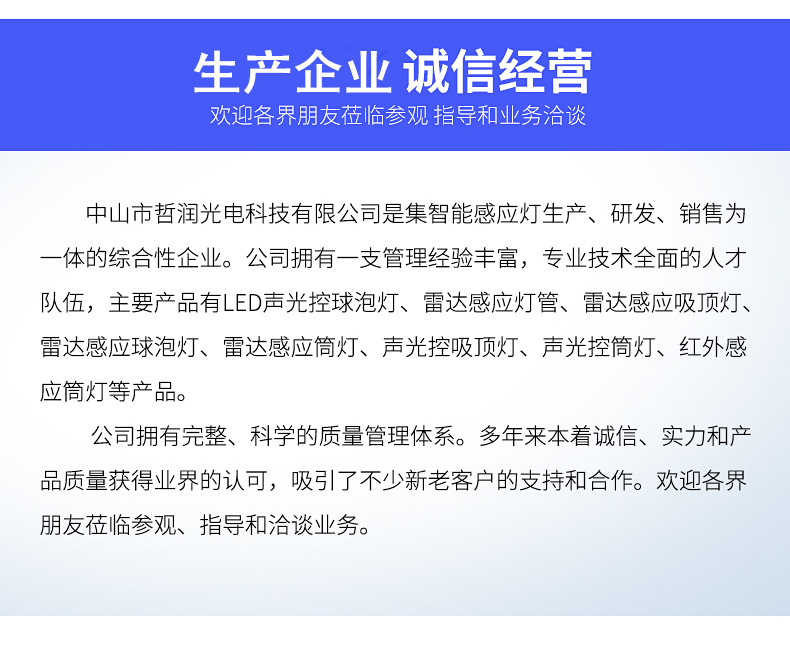 生产企业 诚信经营

欢迎各界朋友莅临参观 指导和业务洽谈

中山市哲润光电科技有限公司是集智能感应灯生产、研发、销售为一体的综合性企业。公司拥有一支管理经验丰富，专业技术全面的人才队伍，主要产品有LED声光控球泡灯、雷达感应灯管、雷达感应吸顶灯、雷达感应球泡灯、雷达感应筒灯、声光控吸顶灯、声光控筒灯、红外感应筒灯等产品。

公司拥有完整、科学的质量管理体系。多年来本着诚信、实力和产品质量获得业界的认可，吸引了不少新老客户的支持和合作。欢迎各界朋友莅临参观、指导和洽谈业务。